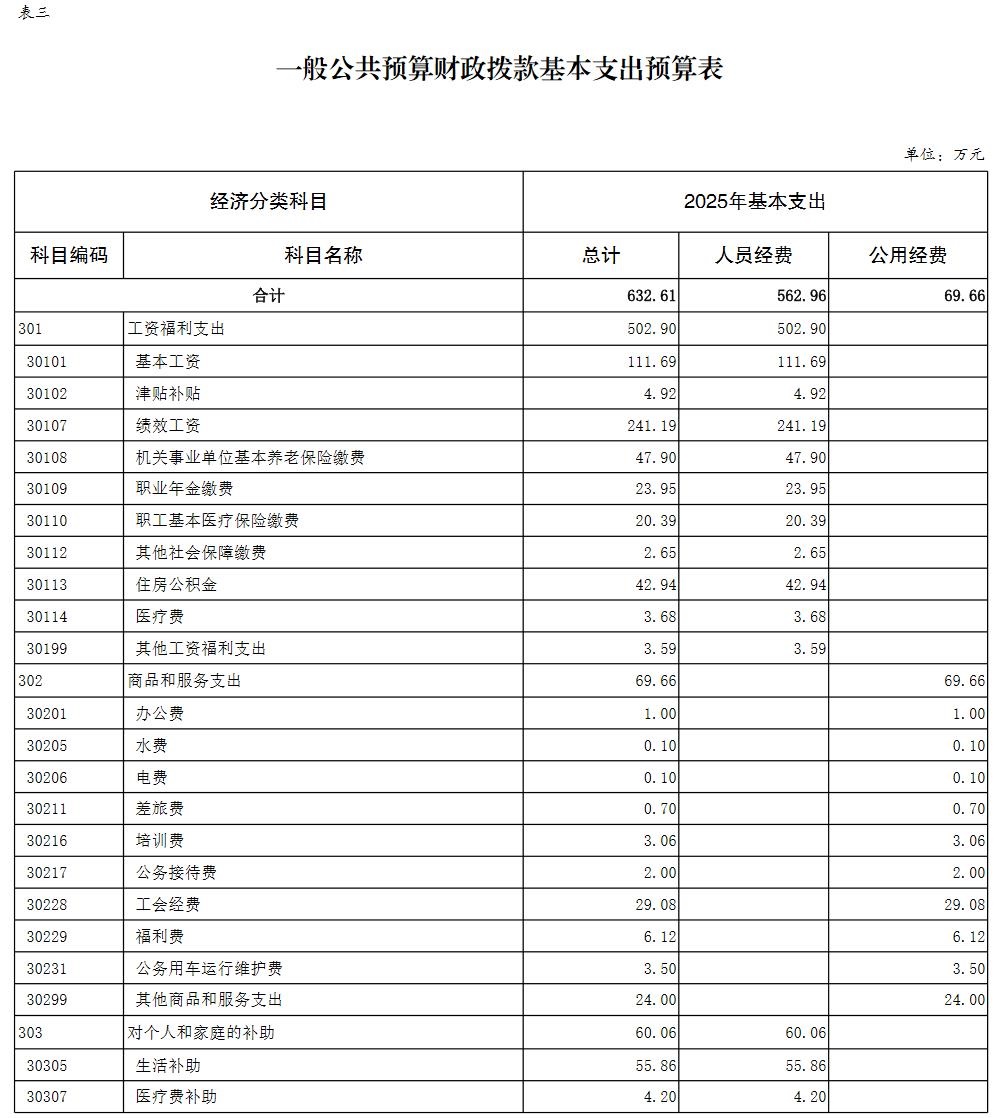 表三

一般公共预算财政拨款基本支出预算表

单位：万元

| 经济分类科目 | | 2025年基本支出 | | |
|---|---|---|---|---|
| 科目编码 | 科目名称 | 总计 | 人员经费 | 公用经费 |
| 合计 | | 632.61 | 562.96 | 69.66 |
| 301 | 工资福利支出 | 502.90 | 502.90 | |
| 30101 | 基本工资 | 111.69 | 111.69 | |
| 30102 | 津贴补贴 | 4.92 | 4.92 | |
| 30107 | 绩效工资 | 241.19 | 241.19 | |
| 30108 | 机关事业单位基本养老保险缴费 | 47.90 | 47.90 | |
| 30109 | 职业年金缴费 | 23.95 | 23.95 | |
| 30110 | 职工基本医疗保险缴费 | 20.39 | 20.39 | |
| 30112 | 其他社会保障缴费 | 2.65 | 2.65 | |
| 30113 | 住房公积金 | 42.94 | 42.94 | |
| 30114 | 医疗费 | 3.68 | 3.68 | |
| 30199 | 其他工资福利支出 | 3.59 | 3.59 | |
| 302 | 商品和服务支出 | 69.66 | | 69.66 |
| 30201 | 办公费 | 1.00 | | 1.00 |
| 30205 | 水费 | 0.10 | | 0.10 |
| 30206 | 电费 | 0.10 | | 0.10 |
| 30211 | 差旅费 | 0.70 | | 0.70 |
| 30216 | 培训费 | 3.06 | | 3.06 |
| 30217 | 公务接待费 | 2.00 | | 2.00 |
| 30228 | 工会经费 | 29.08 | | 29.08 |
| 30229 | 福利费 | 6.12 | | 6.12 |
| 30231 | 公务用车运行维护费 | 3.50 | | 3.50 |
| 30299 | 其他商品和服务支出 | 24.00 | | 24.00 |
| 303 | 对个人和家庭的补助 | 60.06 | 60.06 | |
| 30305 | 生活补助 | 55.86 | 55.86 | |
| 30307 | 医疗费补助 | 4.20 | 4.20 | |